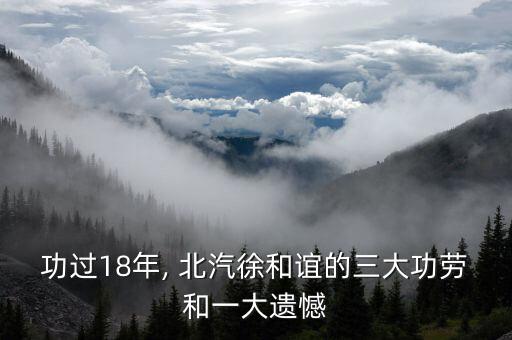 功过18年, 北汽徐和谊的三大功劳和一大遗憾